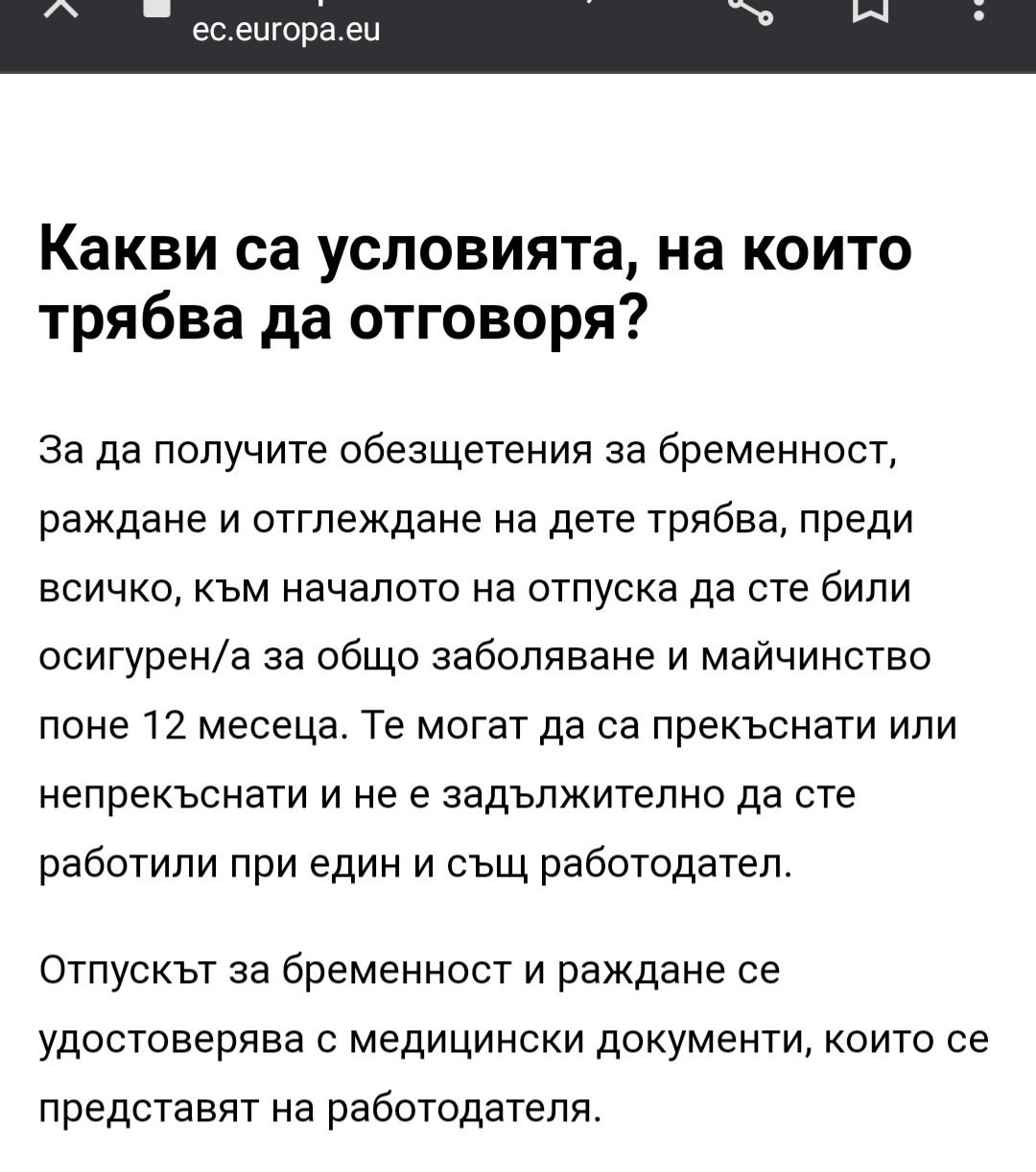 ec.europa.eu

Какви са условията, на които трябва да отговоря?

За да получите обезщетения за бременност, раждане и отглеждане на дете трябва, преди всичко, към началото на отпуска да сте били осигурен/а за общо заболяване и майчинство поне 12 месеца. Те могат да са прекъснати или непрекъснати и не е задължително да сте работили при един и същ работодател.

Отпускът за бременност и раждане се удостоверява с медицински документи, които се представят на работодателя.